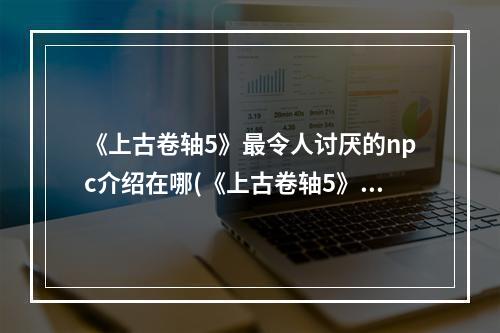 《上古卷轴5》最令人讨厌的npc介绍在哪(《上古卷轴5》...